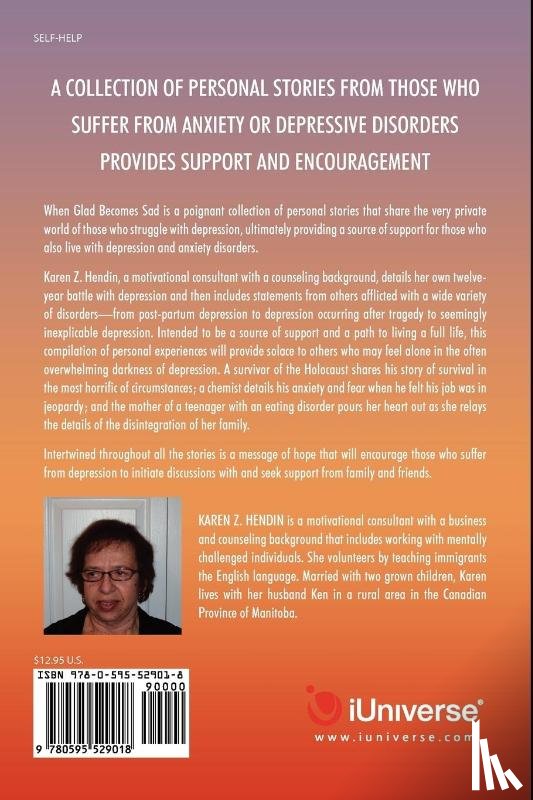 SELF-HELP

A COLLECTION OF PERSONAL STORIES FROM THOSE WHO SUFFER FROM ANXIETY OR DEPRESSIVE DISORDERS PROVIDES SUPPORT AND ENCOURAGEMENT

When Glad Becomes Sad is a poignant collection of personal stories that share the very private world of those who struggle with depression, ultimately providing a source of support for those who also live with depression and anxiety disorders.

Karen Z. Hendin, a motivational consultant with a counseling background, details her own twelve-year battle with depression and then includes statements from others afflicted with a wide variety of disorders—from post-partum depression to depression occurring after tragedy to seemingly inexplicable depression. Intended to be a source of support and a path to living a full life, this compilation of personal experiences will provide solace to others who may feel alone in the often overwhelming darkness of depression. A survivor of the Holocaust shares his story of survival in the most horrific of circumstances; a chemist details his anxiety and fear when he felt his job was in jeopardy; and the mother of a teenager with an eating disorder pours her heart out as she relays the details of the disintegration of her family.

Intertwined throughout all the stories is a message of hope that will encourage those who suffer from depression to initiate discussions with and seek support from family and friends.

KAREN Z. HENDIN is a motivational consultant with a business and counseling background that includes working with mentally challenged individuals. She volunteers by teaching immigrants the English language. Married with two grown children, Karen lives with her husband Ken in a rural area in the Canadian Province of Manitoba.

$12.95 U.S.

ISBN 978-0-595-52901-8

90000

9 780595 529018

iUniverse

www.iuniverse.com